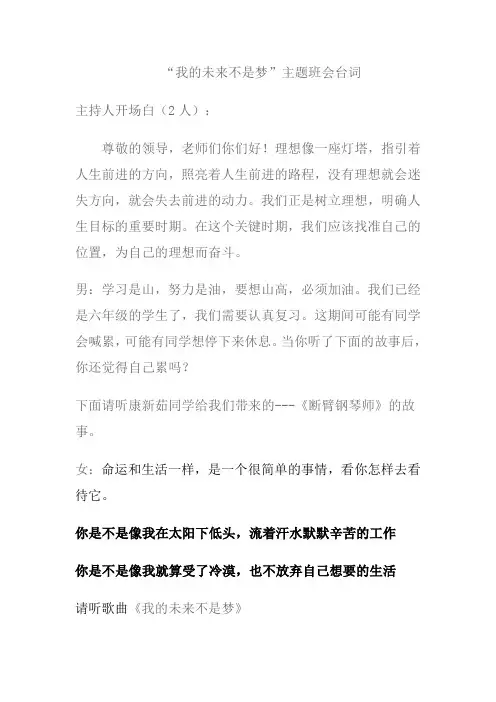 “我的未来不是梦”主题班会台词

主持人开场白（2人）：

尊敬的领导，老师们你们好！理想像一座灯塔，指引着人生前进的方向，照亮着人生前进的路程，没有理想就会迷失方向，就会失去前进的动力。我们正是树立理想，明确人生目标的重要时期。在这个关键时期，我们应该找准自己的位置，为自己的理想而奋斗。

男：学习是山，努力是油，要想山高，必须加油。我们已经是六年级的学生了，我们需要认真复习。这期间可能有同学会喊累，可能有同学想停下来休息。当你听了下面的故事后，你还觉得自己累吗？

下面请听康新茹同学给我们带来的---《断臂钢琴师》的故事。

女：命运和生活一样，是一个很简单的事情，看你怎样去看待它。

你是不是像我在太阳下低头，流着汗水默默辛苦的工作

你是不是像我就算受了冷漠，也不放弃自己想要的生活

请听歌曲《我的未来不是梦》